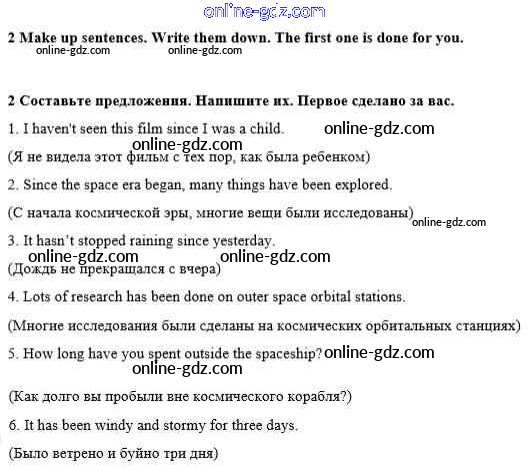 online-gdz.com

2 Make up sentences. Write them down. The first one is done for you.
online-gdz.com online-gdz.com

2 Составьте предложения. Напишите их. Первое сделано за вас.

1. I haven't seen this film since I was a child. online-gdz.com
online-gdz.com
(Я не видела этот фильм с тех пор, как была ребенком)

2. Since the space era began, many things have been explored.

(С начала космической эры, многие вещи были исследованы) online-gdz.com

3. It hasn't stopped raining since yesterday.
online-gdz.com online-gdz.com
(Дождь не прекращался с вчера)

4. Lots of research has been done on outer space orbital stations.

(Многие исследования были сделаны на космических орбитальных станциях)

5. How long have you spent outside the spaceship? online-gdz.com
online-gdz.com

(Как долго вы пробыли вне космического корабля?)

6. It has been windy and stormy for three days.

(Было ветрено и буйно три дня)